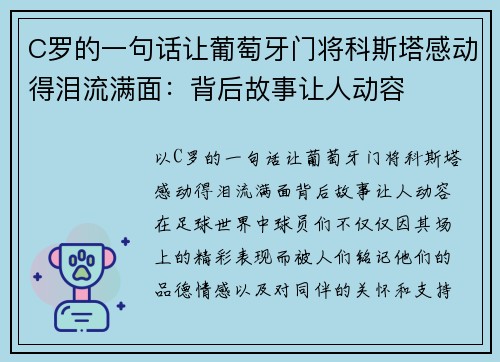 C罗的一句话让葡萄牙门将科斯塔感动得泪流满面：背后故事让人动容

以C罗的一句话让葡萄牙门将科斯塔感动得泪流满面背后故事让人动容在足球世界中球员们不仅仅因其场上的精彩表现而被人们铭记他们的品德情感以及对同伴的关怀和支持